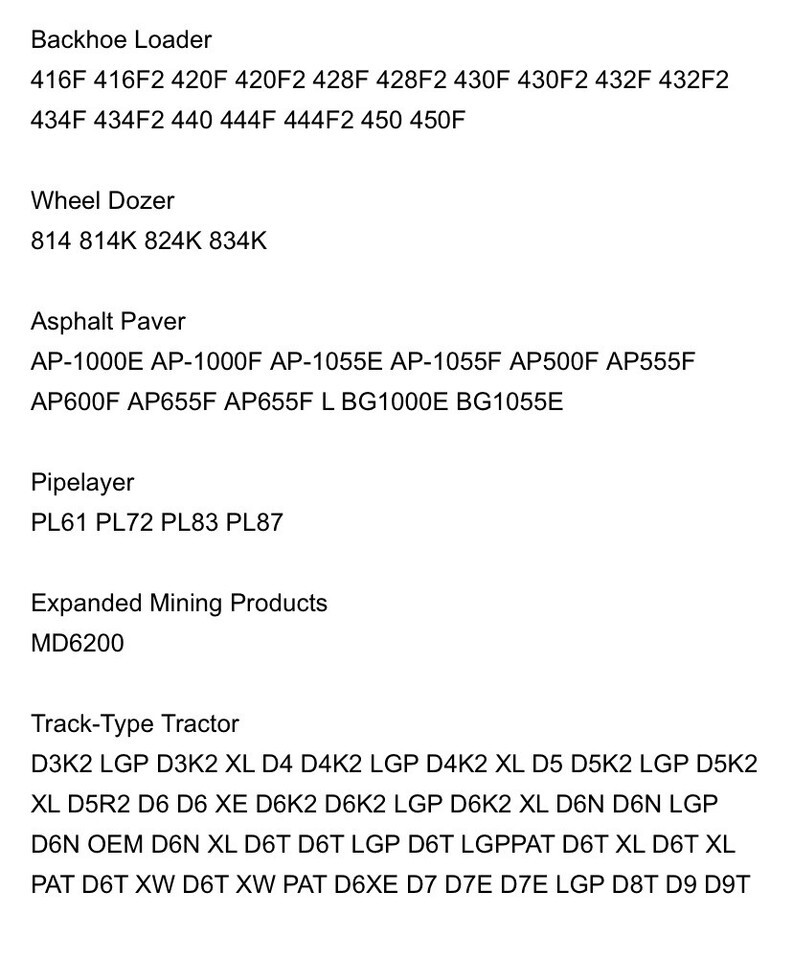 Backhoe Loader
416F 416F2 420F 420F2 428F 428F2 430F 430F2 432F 432F2 434F 434F2 440 444F 444F2 450 450F

Wheel Dozer
814 814K 824K 834K

Asphalt Paver
AP-1000E AP-1000F AP-1055E AP-1055F AP500F AP555F AP600F AP655F AP655F L BG1000E BG1055E

Pipelayer
PL61 PL72 PL83 PL87

Expanded Mining Products
MD6200

Track-Type Tractor
D3K2 LGP D3K2 XL D4 D4K2 LGP D4K2 XL D5 D5K2 LGP D5K2 XL D5R2 D6 D6 XE D6K2 D6K2 LGP D6K2 XL D6N D6N LGP D6N OEM D6N XL D6T D6T LGP D6T LGPPAT D6T XL D6T XL PAT D6T XW D6T XW PAT D6XE D7 D7E D7E LGP D8T D9 D9T